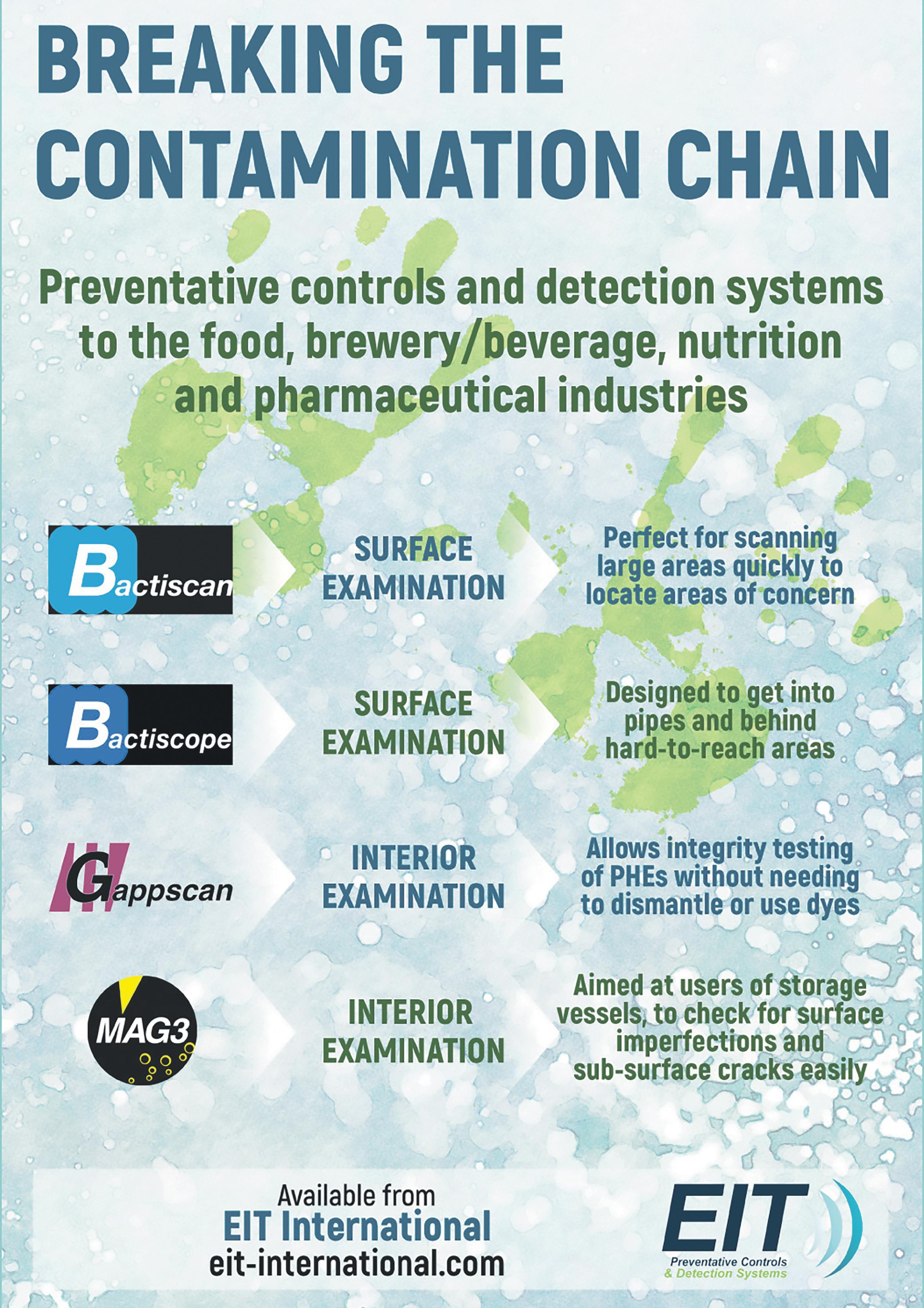 BREAKING THE CONTAMINATION CHAIN

Preventative controls and detection systems to the food, brewery/beverage, nutrition and pharmaceutical industries

Bactiscan

SURFACE EXAMINATION

Perfect for scanning large areas quickly to locate areas of concern

Bactiscope

SURFACE EXAMINATION

Designed to get into pipes and behind hard-to-reach areas

Gappscan

INTERIOR EXAMINATION

Allows integrity testing of PHEs without needing to dismantle or use dyes

MAG3

INTERIOR EXAMINATION

Aimed at users of storage vessels, to check for surface imperfections and sub-surface cracks easily

Available from
EIT International
eit-international.com

EIT
Preventative Controls
& Detection Systems